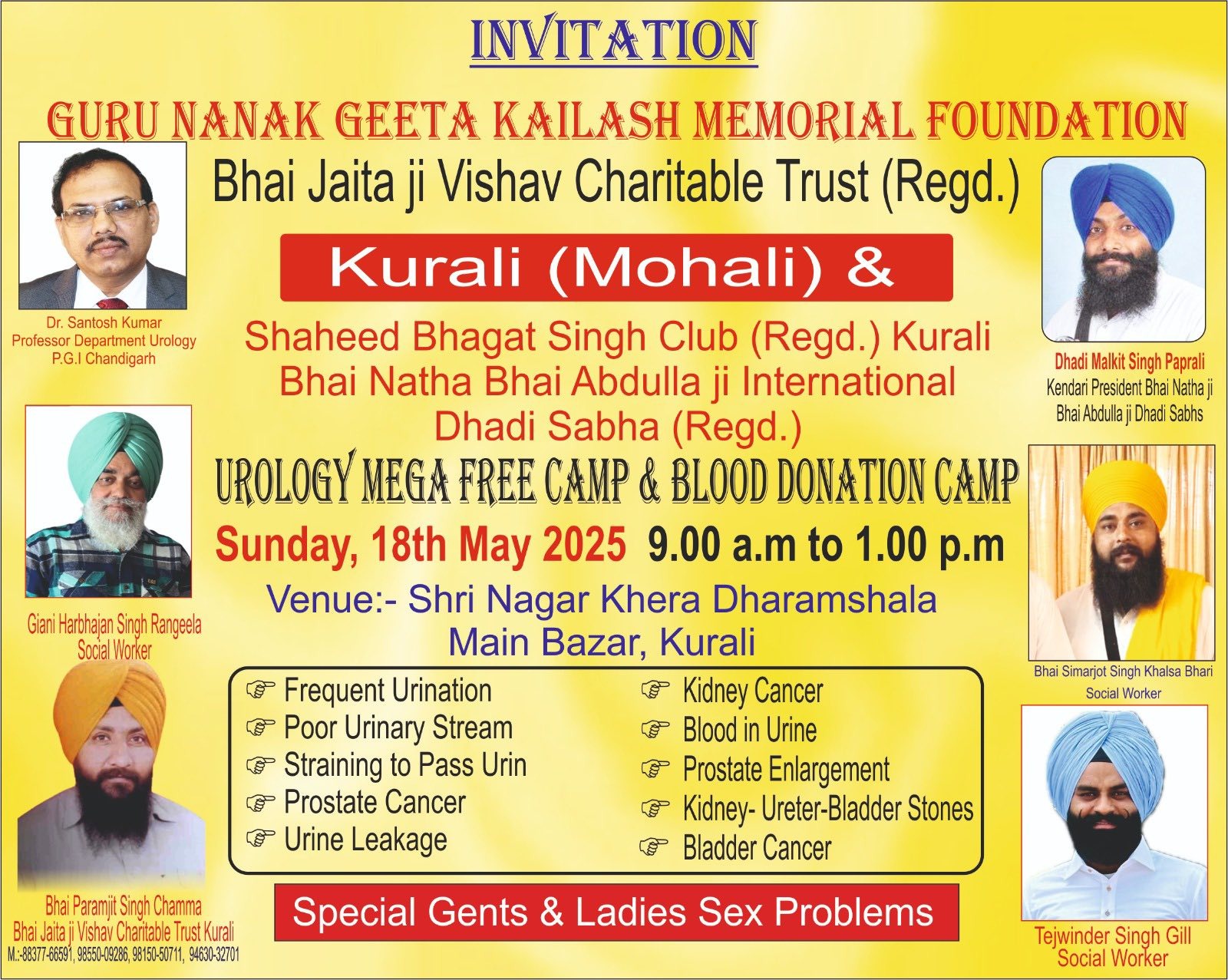 INVITATION

GURU NANAK GEETA KAILASH MEMORIAL FOUNDATION

Bhai Jaita ji Vishav Charitable Trust (Regd.)

Kurali (Mohali) &

Shaheed Bhagat Singh Club (Regd.) Kurali
Bhai Natha Bhai Abdulla ji International
Dhadi Sabha (Regd.)

UROLOGY MEGA FREE CAMP & BLOOD DONATION CAMP

Sunday, 18th May 2025 9.00 a.m to 1.00 p.m

Venue:- Shri Nagar Khera Dharamshala
Main Bazar, Kurali

☞ Frequent Urination
☞ Poor Urinary Stream
☞ Straining to Pass Urin
☞ Prostate Cancer
☞ Urine Leakage
☞ Kidney Cancer
☞ Blood in Urine
☞ Prostate Enlargement
☞ Kidney- Ureter-Bladder Stones
☞ Bladder Cancer

Special Gents & Ladies Sex Problems

Dr. Santosh Kumar
Professor Department Urology
P.G.I Chandigarh

Giani Harbhajan Singh Rangeela
Social Worker

Bhai Paramjit Singh Chamma
Bhai Jaita ji Vishav Charitable Trust Kurali
M.:-88377-66591, 98550-09286, 98150-50711, 94630-32701

Dhadi Malkit Singh Paprali
Kendari President Bhai Natha ji
Bhai Abdulla ji Dhadi Sabhs

Bhai Simarjot Singh Khalsa Bhari
Social Worker

Tejwinder Singh Gill
Social Worker